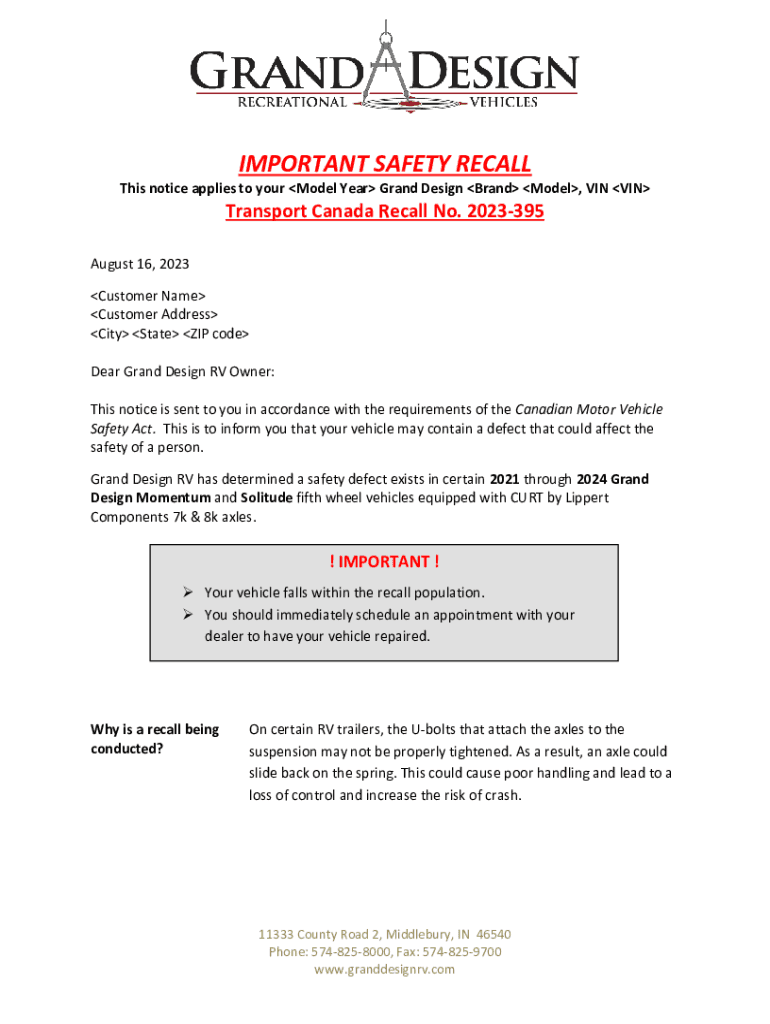 GRAND DESIGN
RECREATIONAL VEHICLES

IMPORTANT SAFETY RECALL

This notice applies to your <Model Year> Grand Design <Brand> <Model>, VIN <VIN>

Transport Canada Recall No. 2023-395

August 16, 2023

<Customer Name>
<Customer Address>
<City> <State> <ZIP code>

Dear Grand Design RV Owner:

This notice is sent to you in accordance with the requirements of the Canadian Motor Vehicle Safety Act. This is to inform you that your vehicle may contain a defect that could affect the safety of a person.

Grand Design RV has determined a safety defect exists in certain 2021 through 2024 Grand Design Momentum and Solitude fifth wheel vehicles equipped with CURT by Lippert Components 7k & 8k axles.

! IMPORTANT !

➢ Your vehicle falls within the recall population.
➢ You should immediately schedule an appointment with your dealer to have your vehicle repaired.

Why is a recall being conducted?

On certain RV trailers, the U-bolts that attach the axles to the suspension may not be properly tightened. As a result, an axle could slide back on the spring. This could cause poor handling and lead to a loss of control and increase the risk of crash.

11333 County Road 2, Middlebury, IN 46540
Phone: 574-825-8000, Fax: 574-825-9700
www.granddesignrv.com